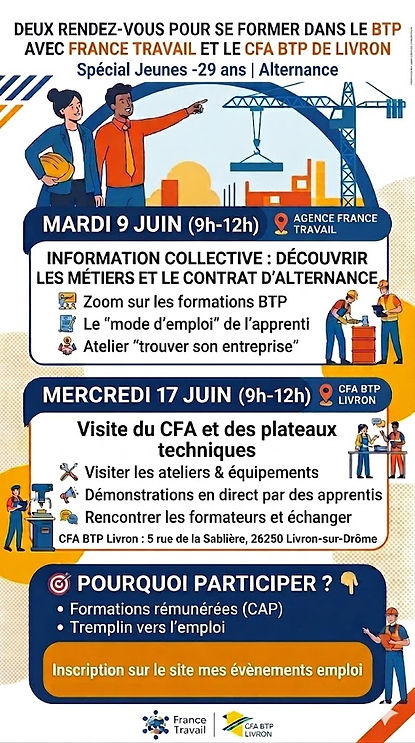 DEUX RENDEZ-VOUS POUR SE FORMER DANS LE BTP AVEC FRANCE TRAVAIL ET LE CFA BTP DE LIVRON
Spécial Jeunes -29 ans | Alternance

MARDI 9 JUIN (9h-12h)
AGENCE FRANCE TRAVAIL

INFORMATION COLLECTIVE : DÉCOUVRIR LES MÉTIERS ET LE CONTRAT D'ALTERNANCE
Zoom sur les formations BTP
Le "mode d'emploi" de l'apprenti
Atelier "trouver son entreprise"

MERCREDI 17 JUIN (9h-12h)
CFA BTP LIVRON

Visite du CFA et des plateaux techniques
Visiter les ateliers & équipements
Démonstrations en direct par des apprentis
Rencontrer les formateurs et échanger
CFA BTP Livron : 5 rue de la Sablière, 26250 Livron-sur-Drôme

POURQUOI PARTICIPER ?
• Formations rémunérées (CAP)
• Tremplin vers l'emploi

Inscription sur le site mes évènements emploi

France Travail
CFA BTP LIVRON